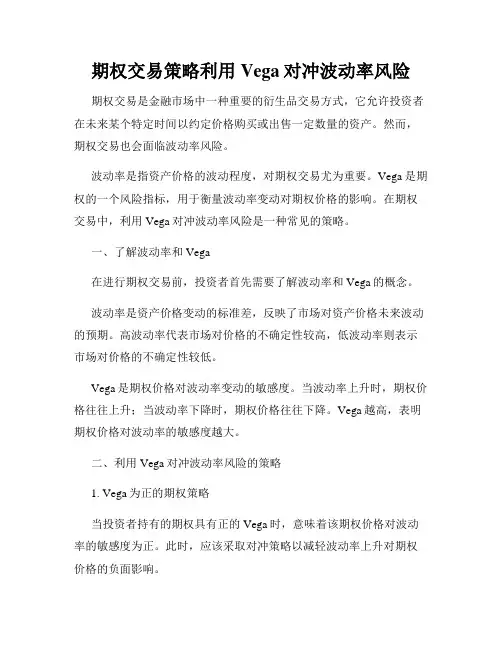 期权交易策略利用 Vega 对冲波动率风险

期权交易是金融市场中一种重要的衍生品交易方式，它允许投资者在未来某个特定时间以约定价格购买或出售一定数量的资产。然而，期权交易也会面临波动率风险。

波动率是指资产价格的波动程度，对期权交易尤为重要。Vega 是期权的一个风险指标，用于衡量波动率变动对期权价格的影响。在期权交易中，利用 Vega 对冲波动率风险是一种常见的策略。

一、了解波动率和 Vega

在进行期权交易前，投资者首先需要了解波动率和 Vega 的概念。

波动率是资产价格变动的标准差，反映了市场对资产价格未来波动的预期。高波动率代表市场对价格的不确定性较高，低波动率则表示市场对价格的不确定性较低。

Vega 是期权价格对波动率变动的敏感度。当波动率上升时，期权价格往往上升；当波动率下降时，期权价格往往下降。Vega 越高，表明期权价格对波动率的敏感度越大。

二、利用 Vega 对冲波动率风险的策略

1. Vega 为正的期权策略

当投资者持有的期权具有正的 Vega 时，意味着该期权价格对波动率的敏感度为正。此时，应该采取对冲策略以减轻波动率上升对期权价格的负面影响。